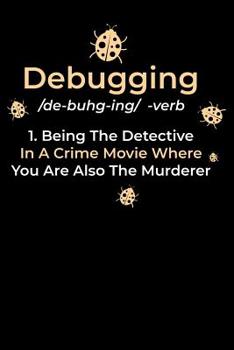 Debugging
/de-buhg-ing/ -verb

1. Being The Detective In A Crime Movie Where You Are Also The Murderer